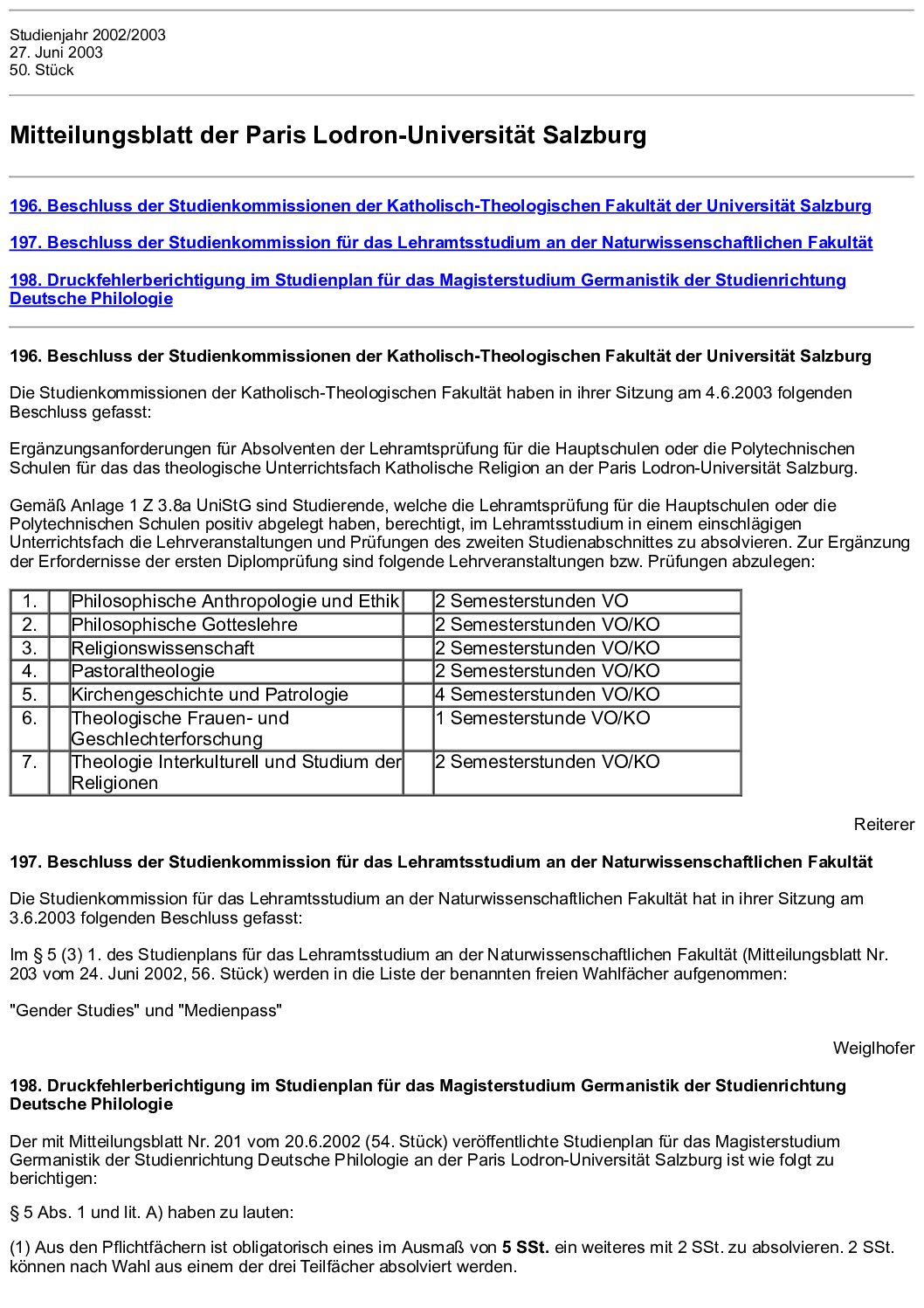 Studienjahr 2002/2003
27. Juni 2003
50. Stück

Mitteilungsblatt der Paris Lodron-Universität Salzburg

196. Beschluss der Studienkommissionen der Katholisch-Theologischen Fakultät der Universität Salzburg

197. Beschluss der Studienkommission für das Lehramtsstudium an der Naturwissenschaftlichen Fakultät

198. Druckfehlerberichtigung im Studienplan für das Magisterstudium Germanistik der Studienrichtung Deutsche Philologie

196. Beschluss der Studienkommissionen der Katholisch-Theologischen Fakultät der Universität Salzburg

Die Studienkommissionen der Katholisch-Theologischen Fakultät haben in ihrer Sitzung am 4.6.2003 folgenden Beschluss gefasst:

Ergänzungsanforderungen für Absolventen der Lehramtsprüfung für die Hauptschulen oder die Polytechnischen Schulen für das das theologische Unterrichtsfach Katholische Religion an der Paris Lodron-Universität Salzburg.

Gemäß Anlage 1 Z 3.8a UniStG sind Studierende, welche die Lehramtsprüfung für die Hauptschulen oder die Polytechnischen Schulen positiv abgelegt haben, berechtigt, im Lehramtsstudium in einem einschlägigen Unterrichtsfach die Lehrveranstaltungen und Prüfungen des zweiten Studienabschnittes zu absolvieren. Zur Ergänzung der Erfordernisse der ersten Diplomprüfung sind folgende Lehrveranstaltungen bzw. Prüfungen abzulegen:

| 1. | | Philosophische Anthropologie und Ethik | | 2 Semesterstunden VO |
|---|---|---|---|---|
| 2. | | Philosophische Gotteslehre | | 2 Semesterstunden VO/KO |
| 3. | | Religionswissenschaft | | 2 Semesterstunden VO/KO |
| 4. | | Pastoraltheologie | | 2 Semesterstunden VO/KO |
| 5. | | Kirchengeschichte und Patrologie | | 4 Semesterstunden VO/KO |
| 6. | | Theologische Frauen- und Geschlechterforschung | | 1 Semesterstunde VO/KO |
| 7. | | Theologie Interkulturell und Studium der Religionen | | 2 Semesterstunden VO/KO |

Reiterer

197. Beschluss der Studienkommission für das Lehramtsstudium an der Naturwissenschaftlichen Fakultät

Die Studienkommission für das Lehramtsstudium an der Naturwissenschaftlichen Fakultät hat in ihrer Sitzung am 3.6.2003 folgenden Beschluss gefasst:

Im § 5 (3) 1. des Studienplans für das Lehramtsstudium an der Naturwissenschaftlichen Fakultät (Mitteilungsblatt Nr. 203 vom 24. Juni 2002, 56. Stück) werden in die Liste der benannten freien Wahlfächer aufgenommen:

"Gender Studies" und "Medienpass"

Weiglhofer

198. Druckfehlerberichtigung im Studienplan für das Magisterstudium Germanistik der Studienrichtung Deutsche Philologie

Der mit Mitteilungsblatt Nr. 201 vom 20.6.2002 (54. Stück) veröffentlichte Studienplan für das Magisterstudium Germanistik der Studienrichtung Deutsche Philologie an der Paris Lodron-Universität Salzburg ist wie folgt zu berichtigen:

§ 5 Abs. 1 und lit. A) haben zu lauten:

(1) Aus den Pflichtfächern ist obligatorisch eines im Ausmaß von 5 SSt. ein weiteres mit 2 SSt. zu absolvieren. 2 SSt. können nach Wahl aus einem der drei Teilfächer absolviert werden.